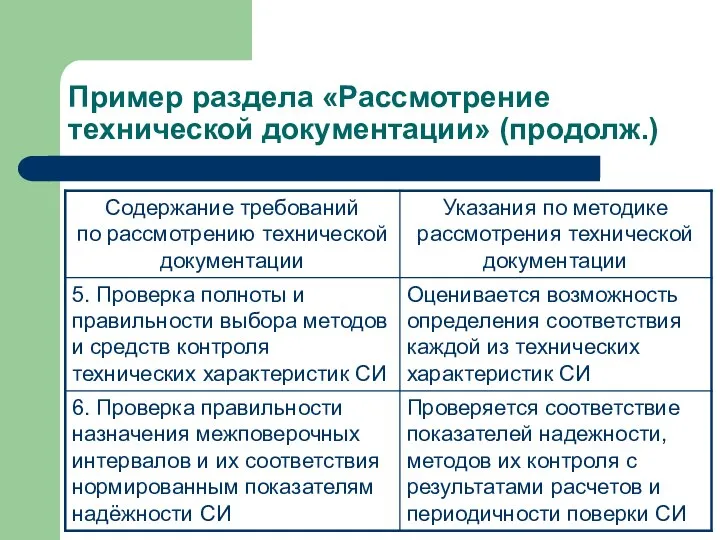 Пример раздела «Рассмотрение технической документации» (продолж.)

| Содержание требований по рассмотрению технической документации | Указания по методике рассмотрения технической документации |
|---|---|
| 5. Проверка полноты и правильности выбора методов и средств контроля технических характеристик СИ | Оценивается возможность определения соответствия каждой из технических характеристик СИ |
| 6. Проверка правильности назначения межповерочных интервалов и их соответствия нормированным показателям надёжности СИ | Проверяется соответствие показателей надежности, методов их контроля с результатами расчетов и периодичности поверки СИ |